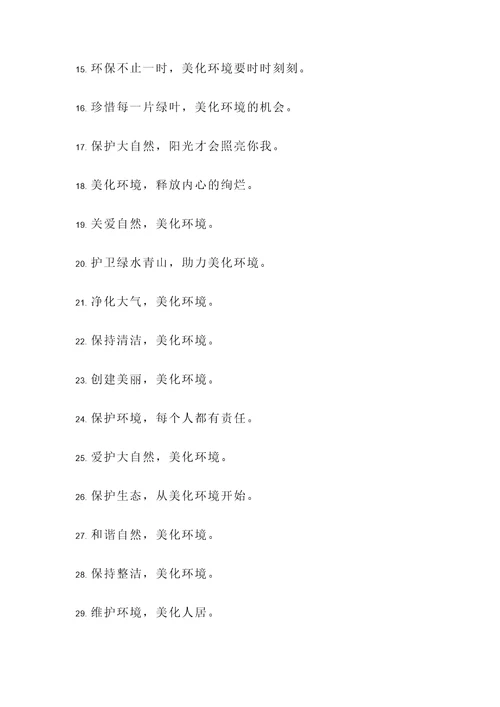 15. 环保不止一时，美化环境要时时刻刻。

16. 珍惜每一片绿叶，美化环境的机会。

17. 保护大自然，阳光才会照亮你我。

18. 美化环境，释放内心的绚烂。

19. 关爱自然，美化环境。

20. 护卫绿水青山，助力美化环境。

21. 净化大气，美化环境。

22. 保持清洁，美化环境。

23. 创建美丽，美化环境。

24. 保护环境，每个人都有责任。

25. 爱护大自然，美化环境。

26. 保护生态，从美化环境开始。

27. 和谐自然，美化环境。

28. 保持整洁，美化环境。

29. 维护环境，美化人居。